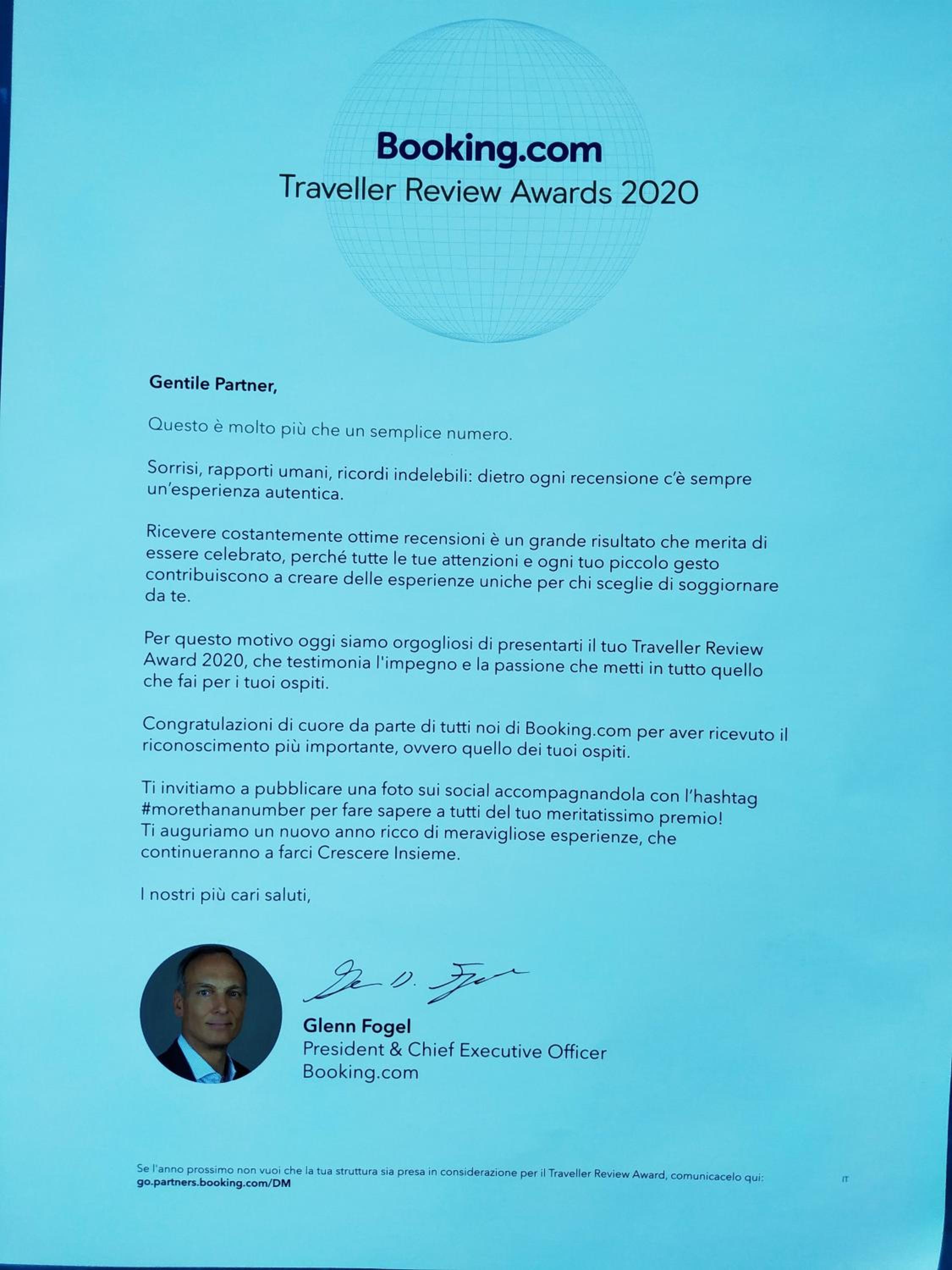 Booking.com
Traveller Review Awards 2020

Gentile Partner,

Questo è molto più che un semplice numero.

Sorrisi, rapporti umani, ricordi indelebili: dietro ogni recensione c'è sempre un'esperienza autentica.

Ricevere costantemente ottime recensioni è un grande risultato che merita di essere celebrato, perché tutte le tue attenzioni e ogni tuo piccolo gesto contribuiscono a creare delle esperienze uniche per chi sceglie di soggiornare da te.

Per questo motivo oggi siamo orgogliosi di presentarti il tuo Traveller Review Award 2020, che testimonia l'impegno e la passione che metti in tutto quello che fai per i tuoi ospiti.

Congratulazioni di cuore da parte di tutti noi di Booking.com per aver ricevuto il riconoscimento più importante, ovvero quello dei tuoi ospiti.

Ti invitiamo a pubblicare una foto sui social accompagnandola con l'hashtag #morethananumber per fare sapere a tutti del tuo meritatissimo premio!
Ti auguriamo un nuovo anno ricco di meravigliose esperienze, che continueranno a farci Crescere Insieme.

I nostri più cari saluti,

Glenn Fogel
President & Chief Executive Officer
Booking.com

Se l'anno prossimo non vuoi che la tua struttura sia presa in considerazione per il Traveller Review Award, comunicacelo qui:
go.partners.booking.com/DM

IT